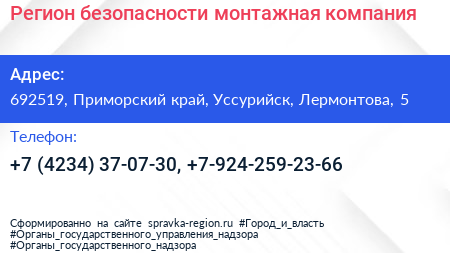 Регион безопасности монтажная компания

Адрес:

692519, Приморский край, Уссурийск, Лермонтова, 5

Телефон:

+7 (4234) 37-07-30, +7-924-259-23-66

Сформированно на сайте spravka-region.ru #Город_и_власть #Органы_государственного_управления_надзора #Органы_государственного_надзора